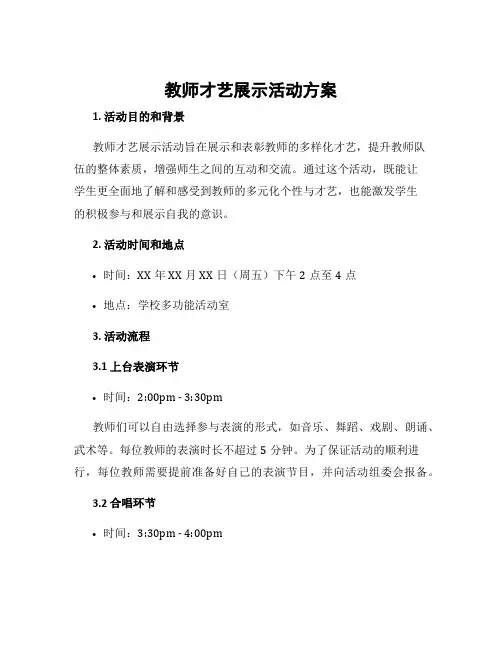 教师才艺展示活动方案

1. 活动目的和背景

教师才艺展示活动旨在展示和表彰教师的多样化才艺，提升教师队伍的整体素质，增强师生之间的互动和交流。通过这个活动，既能让学生更全面地了解和感受到教师的多元化个性与才艺，也能激发学生的积极参与和展示自我的意识。

2. 活动时间和地点

• 时间：XX 年 XX 月 XX 日（周五）下午 2 点至 4 点

• 地点：学校多功能活动室

3. 活动流程

3.1 上台表演环节

• 时间：2:00pm - 3:30pm

教师们可以自由选择参与表演的形式，如音乐、舞蹈、戏剧、朗诵、武术等。每位教师的表演时长不超过 5 分钟。为了保证活动的顺利进行，每位教师需要提前准备好自己的表演节目，并向活动组委会报备。

3.2 合唱环节

• 时间：3:30pm - 4:00pm